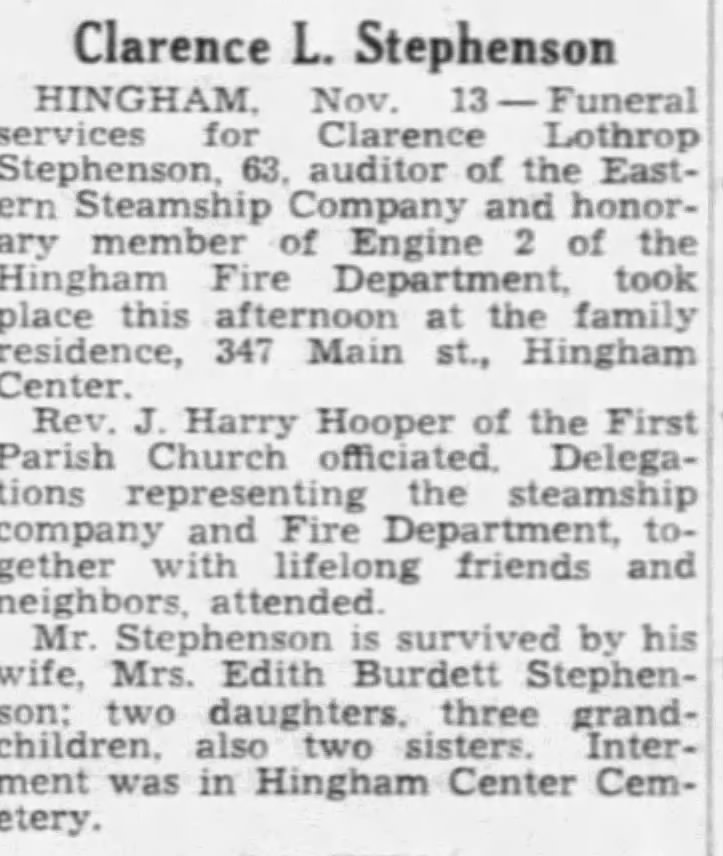 Clarence L. Stephenson

HINGHAM, Nov. 13—Funeral services for Clarence Lothrop Stephenson, 63, auditor of the Eastern Steamship Company and honorary member of Engine 2 of the Hingham Fire Department, took place this afternoon at the family residence, 347 Main st., Hingham Center.

Rev. J. Harry Hooper of the First Parish Church officiated. Delegations representing the steamship company and Fire Department, together with lifelong friends and neighbors, attended.

Mr. Stephenson is survived by his wife, Mrs. Edith Burdett Stephenson; two daughters, three grandchildren, also two sisters. Interment was in Hingham Center Cemetery.